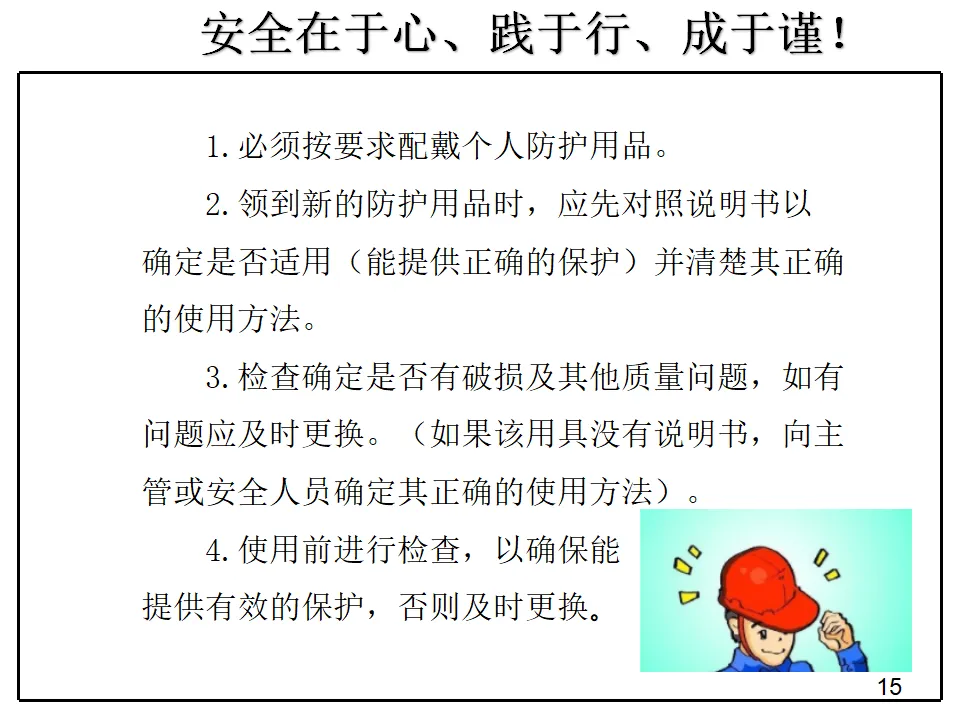 安全在于心、践于行、成于谨！

1.必须按要求配戴个人防护用品。

2.领到新的防护用品时，应先对照说明书以确定是否适用（能提供正确的保护）并清楚其正确的使用方法。

3.检查确定是否有破损及其他质量问题，如有问题应及时更换。（如果该用具没有说明书，向主管或安全人员确定其正确的使用方法）。

4.使用前进行检查，以确保能提供有效的保护，否则及时更换。

15